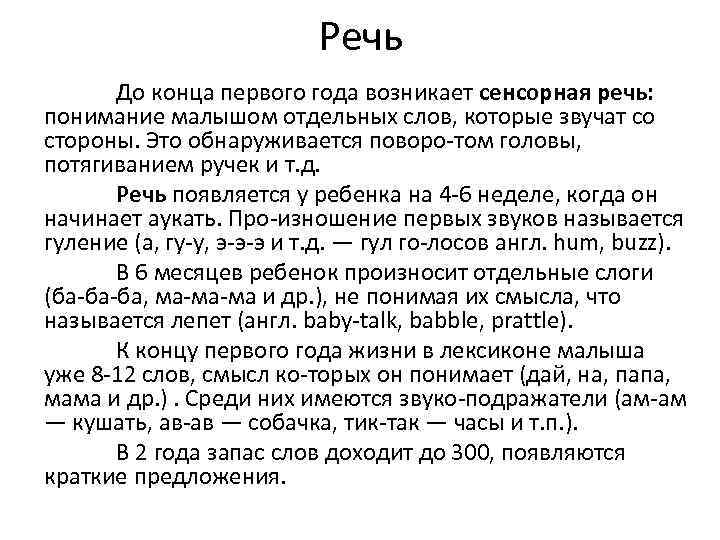 Речь

До конца первого года возникает сенсорная речь: понимание малышом отдельных слов, которые звучат со стороны. Это обнаруживается поворо-том головы, потягиванием ручек и т.д.

Речь появляется у ребенка на 4-6 неделе, когда он начинает аукать. Про-изношение первых звуков называется гуление (а, гу-у, э-э-э и т.д. — гул го-лосов англ. hum, buzz).

В 6 месяцев ребенок произносит отдельные слоги (ба-ба-ба, ма-ма-ма и др.), не понимая их смысла, что называется лепет (англ. baby-talk, babble, prattle).

К концу первого года жизни в лексиконе малыша уже 8-12 слов, смысл ко-торых он понимает (дай, на, папа, мама и др.) . Среди них имеются звуко-подражатели (ам-ам — кушать, ав-ав — собачка, тик-так — часы и т.п.).

В 2 года запас слов доходит до 300, появляются краткие предложения.